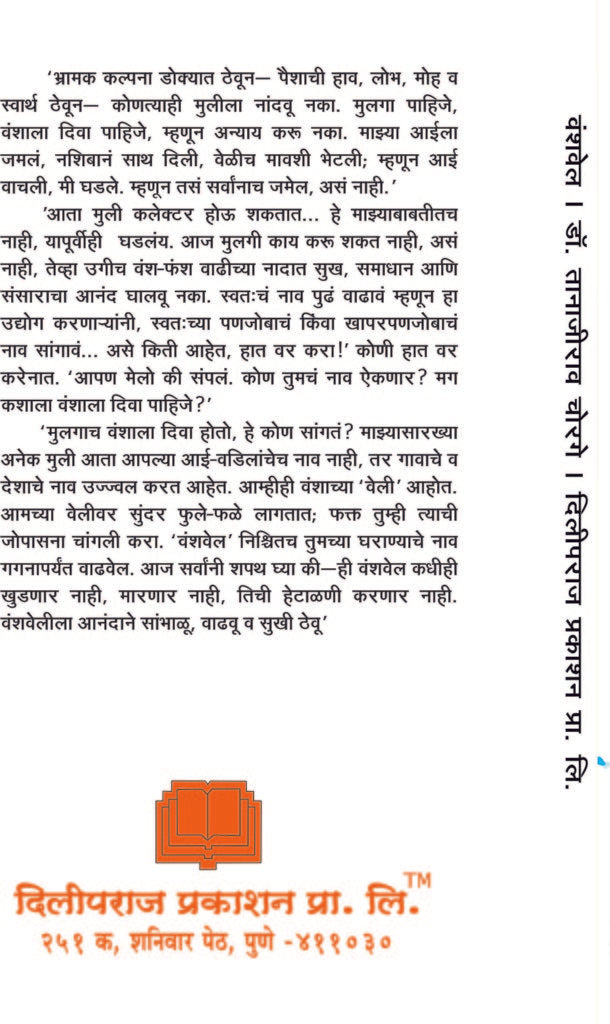 'भ्रामक कल्पना डोक्यात ठेवून— पैशाची हाव, लोभ, मोह व स्वार्थ ठेवून— कोणत्याही मुलीला नांदवू नका. मुलगा पाहिजे, वंशाला दिवा पाहिजे, म्हणून अन्याय करू नका. माझ्या आईला जमलं, नशिबानं साथ दिली, वेळीच मावशी भेटली; म्हणून आई वाचली, मी घडले. म्हणून तसं सर्वांनाच जमेल, असं नाही.'

'आता मुली कलेक्टर होऊ शकतात... हे माझ्याबाबतीतच नाही, यापूर्वीही घडलंय. आज मुलगी काय करू शकत नाही, असं नाही, तेव्हा उगीच वंश-फंश वाढीच्या नादात सुख, समाधान आणि संसाराचा आनंद घालवू नका. स्वतःचं नाव पुढं वाढावं म्हणून हा उद्योग करणाऱ्यांनी, स्वतःच्या पणजोबाचं किंवा खापरपणजोबाचं नाव सांगावं... असे किती आहेत, हात वर करा!' कोणी हात वर करेनात. 'आपण मेलो की संपलं. कोण तुमचं नाव ऐकणार? मग कशाला वंशाला दिवा पाहिजे?'

'मुलगाच वंशाला दिवा होतो, हे कोण सांगतं? माझ्यासारख्या अनेक मुली आता आपल्या आई-वडिलांचेच नाव नाही, तर गावाचे व देशाचे नाव उज्ज्वल करत आहेत. आम्हीही वंशाच्या 'वेली' आहोत. आमच्या वेलीवर सुंदर फुले-फळे लागतात; फक्त तुम्ही त्याची जोपासना चांगली करा. 'वंशवेल' निश्चितच तुमच्या घराण्याचे नाव गगनापर्यंत वाढवेल. आज सर्वांनी शपथ घ्या की—ही वंशवेल कधीही खुडणार नाही, मारणार नाही, तिची हेटाळणी करणार नाही. वंशवेलीला आनंदाने सांभाळू, वाढवू व सुखी ठेवू'

दिलीपराज प्रकाशन प्रा. लि.™
२५१ क, शनिवार पेठ, पुणे -४११०३०

वंशवेल । डॉ. तानाजीराव चोरगे । दिलीपराज प्रकाशन प्रा. लि.